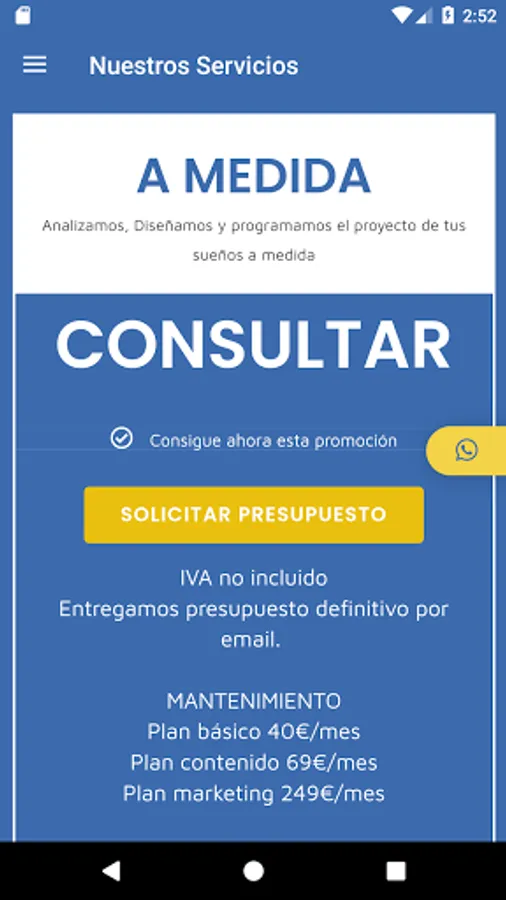 2:52

Nuestros Servicios

A MEDIDA

Analizamos, Diseñamos y programamos el proyecto de tus sueños a medida

CONSULTAR

Consigue ahora esta promoción

SOLICITAR PRESUPUESTO

IVA no incluido
Entregamos presupuesto definitivo por email.

MANTENIMIENTO
Plan básico 40€/mes
Plan contenido 69€/mes
Plan marketing 249€/mes